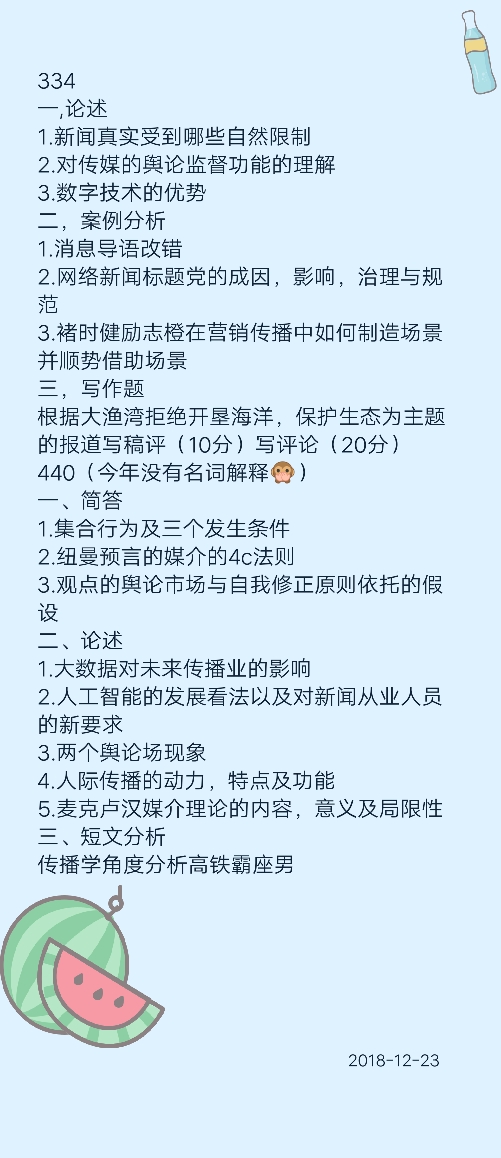 334
一,论述
1.新闻真实受到哪些自然限制
2.对传媒的舆论监督功能的理解
3.数字技术的优势
二，案例分析
1.消息导语改错
2.网络新闻标题党的成因，影响，治理与规范
3.褚时健励志橙在营销传播中如何制造场景并顺势借助场景
三，写作题
根据大渔湾拒绝开垦海洋，保护生态为主题的报道写稿评（10分）写评论（20分）
440（今年没有名词解释🙊）
一、简答
1.集合行为及三个发生条件
2.纽曼预言的媒介的4c法则
3.观点的舆论市场与自我修正原则依托的假设
二、论述
1.大数据对未来传播业的影响
2.人工智能的发展看法以及对新闻从业人员的新要求
3.两个舆论场现象
4.人际传播的动力，特点及功能
5.麦克卢汉媒介理论的内容，意义及局限性
三、短文分析
传播学角度分析高铁霸座男

2018-12-23